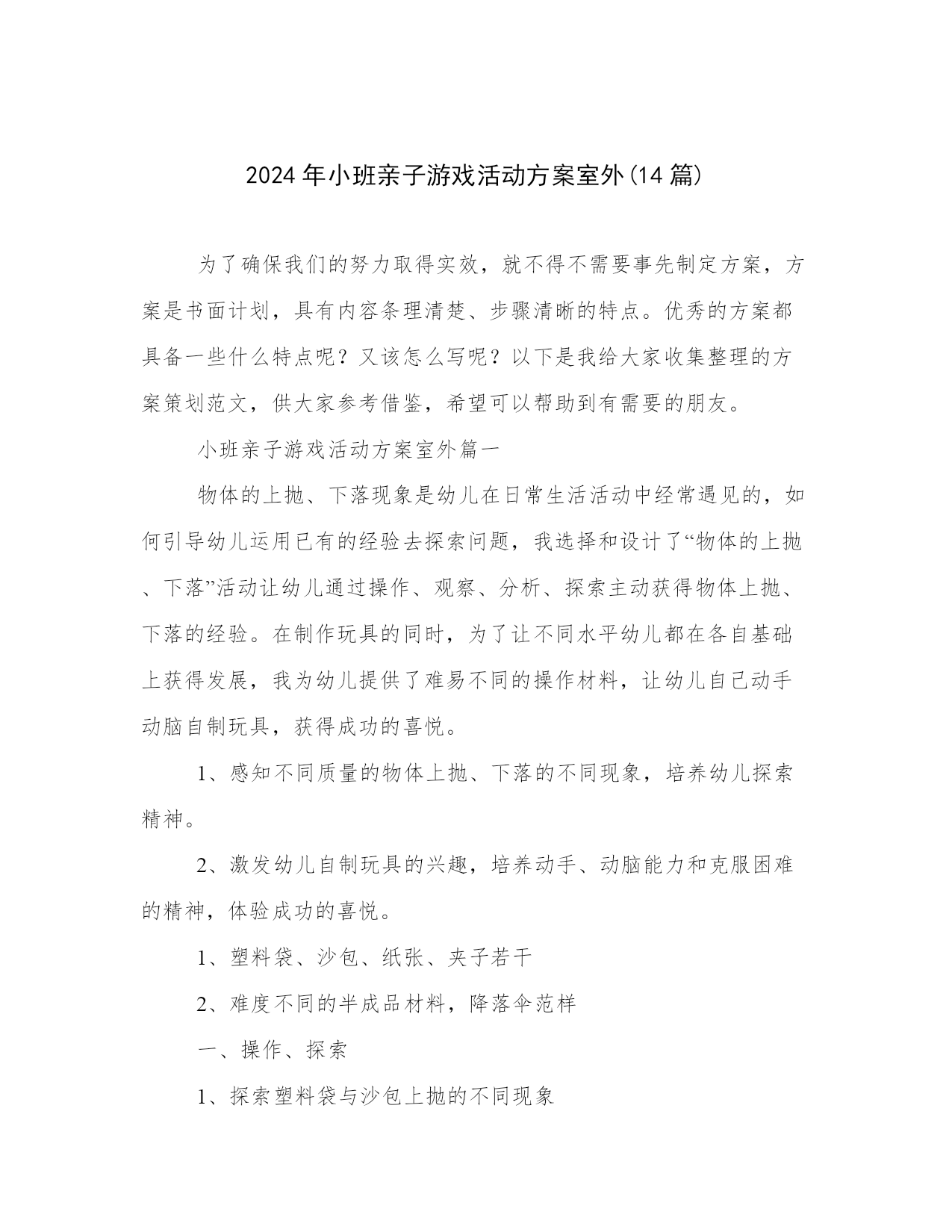 2024年小班亲子游戏活动方案室外(14篇)

为了确保我们的努力取得实效，就不得不需要事先制定方案，方案是书面计划，具有内容条理清楚、步骤清晰的特点。优秀的方案都具备一些什么特点呢？又该怎么写呢？以下是我给大家收集整理的方案策划范文，供大家参考借鉴，希望可以帮助到有需要的朋友。

小班亲子游戏活动方案室外篇一

物体的上抛、下落现象是幼儿在日常生活活动中经常遇见的，如何引导幼儿运用已有的经验去探索问题，我选择和设计了“物体的上抛、下落”活动让幼儿通过操作、观察、分析、探索主动获得物体上抛、下落的经验。在制作玩具的同时，为了让不同水平幼儿都在各自基础上获得发展，我为幼儿提供了难易不同的操作材料，让幼儿自己动手动脑自制玩具，获得成功的喜悦。

1、感知不同质量的物体上抛、下落的不同现象，培养幼儿探索精神。

2、激发幼儿自制玩具的兴趣，培养动手、动脑能力和克服困难的精神，体验成功的喜悦。

1、塑料袋、沙包、纸张、夹子若干

2、难度不同的半成品材料，降落伞范样

一、操作、探索

1、探索塑料袋与沙包上抛的不同现象